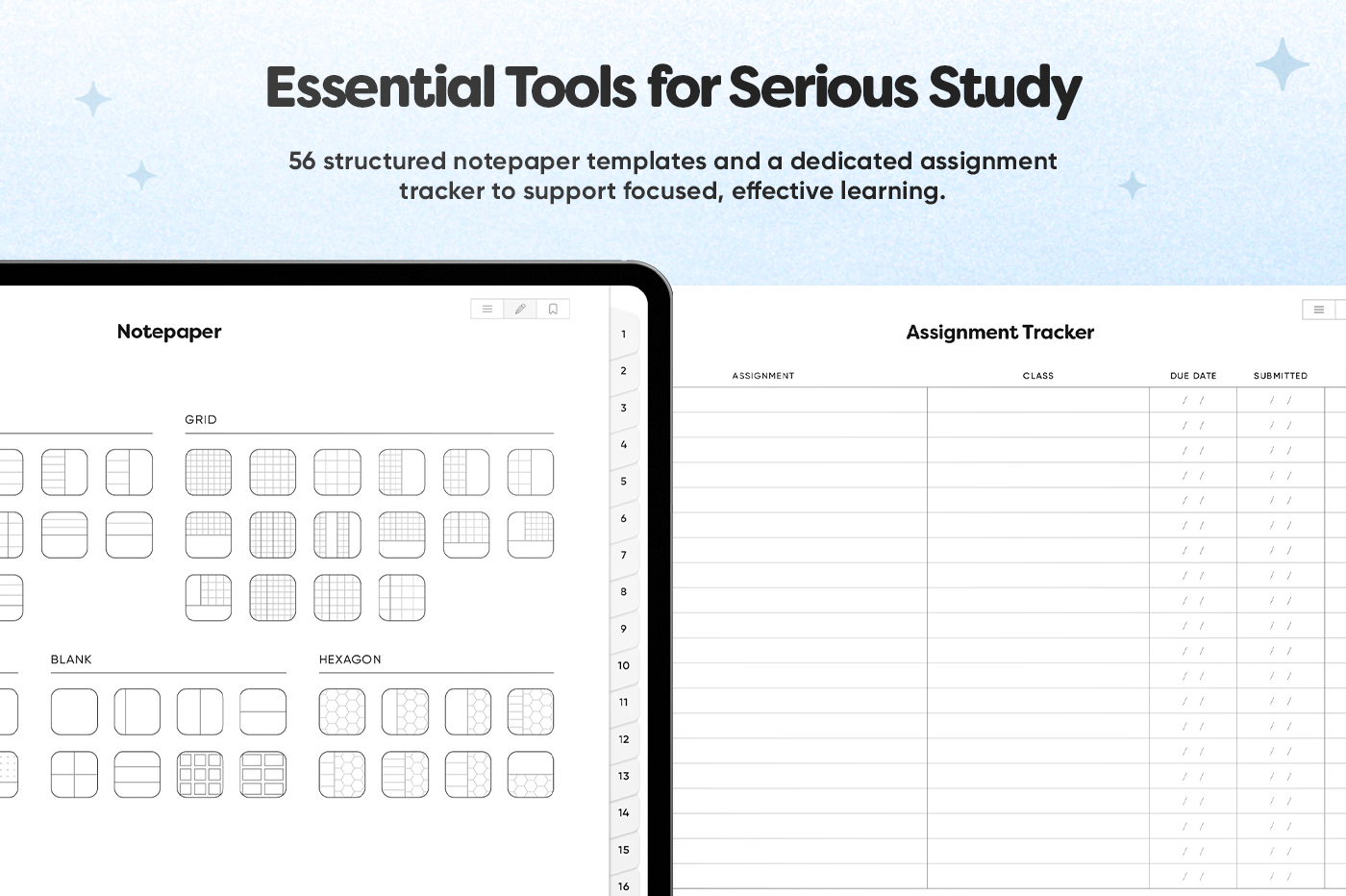 Essential Tools for Serious Study

56 structured notepaper templates and a dedicated assignment tracker to support focused, effective learning.

Notepaper

GRID

BLANK

HEXAGON

1
2
3
4
5
6
7
8
9
10
11
12
13
14
15
16

Assignment Tracker

| ASSIGNMENT | CLASS | DUE DATE | SUBMITTED |
|---|---|---|---|
| | | / / | / / |
| | | / / | / / |
| | | / / | / / |
| | | / / | / / |
| | | / / | / / |
| | | / / | / / |
| | | / / | / / |
| | | / / | / / |
| | | / / | / / |
| | | / / | / / |
| | | / / | / / |
| | | / / | / / |
| | | / / | / / |
| | | / / | / / |
| | | / / | / / |
| | | / / | / / |
| | | / / | / / |
| | | / / | / / |
| | | / / | / / |
| | | / / | / / |